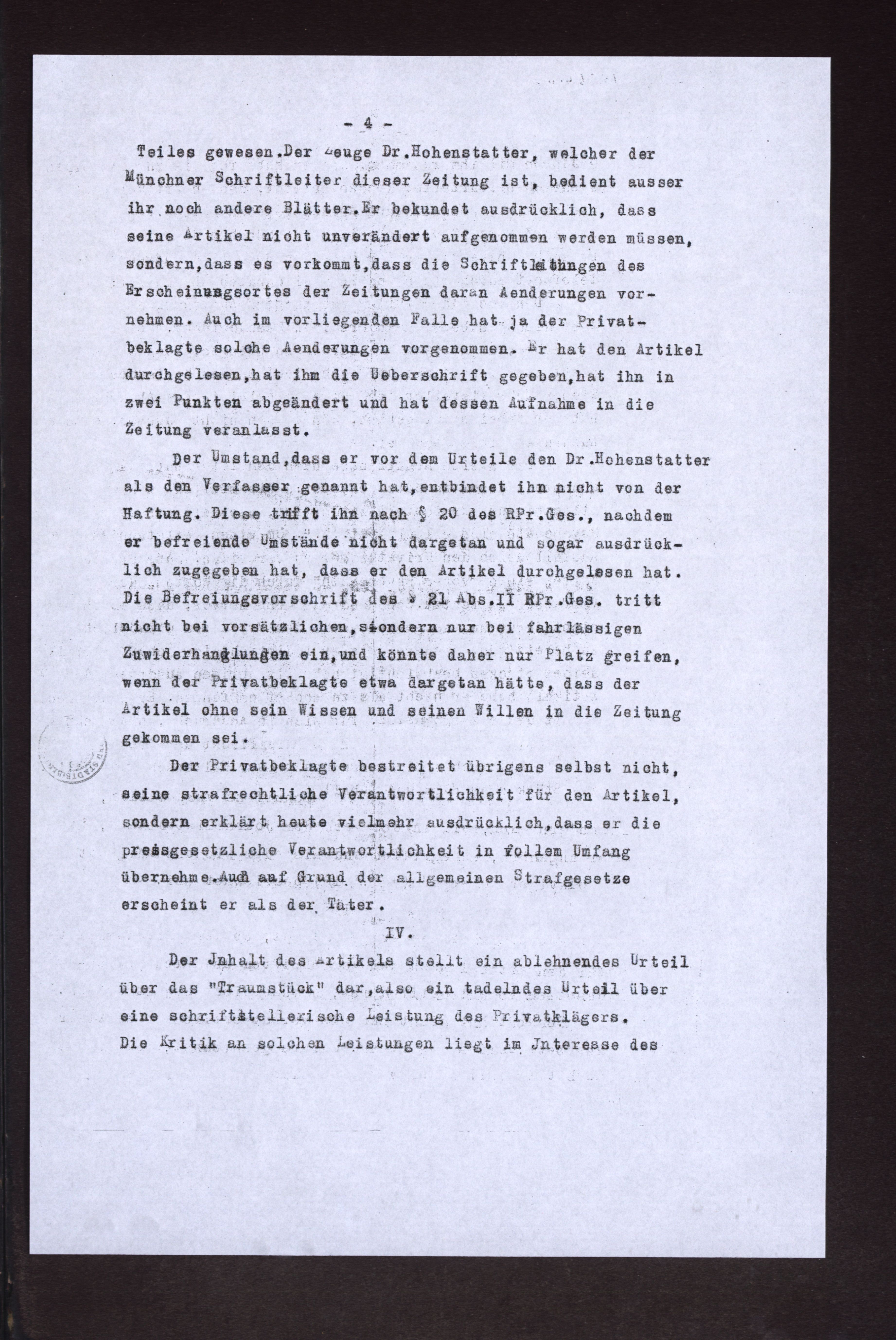 - 4 -

Teiles gewesen.Der Zeuge Dr.Hohenstatter, welcher der Münchner Schriftleiter dieser Zeitung ist, bedient ausser ihr noch andere Blätter.Er bekundet ausdrücklich, dass seine Artikel nicht unverändert aufgenommen werden müssen, sondern,dass es vorkommt,dass die Schriftleitungen des Erscheinungsortes der Zeitungen daran Aenderungen vornehmen. Auch im vorliegenden Falle hat ja der Privatbeklagte solche Aenderungen vorgenommen. Er hat den Artikel durchgelesen,hat ihm die Ueberschrift gegeben,hat ihn in zwei Punkten abgeändert und hat dessen Aufnahme in die Zeitung veranlasst.

Der Umstand,dass er vor dem Urteile den Dr.Hohenstatter als den Verfasser genannt hat,entbindet ihn nicht von der Haftung. Diese trifft ihn nach § 20 des RPr.Ges., nachdem er befreiende Umstände nicht dargetan und sogar ausdrücklich zugegeben hat, dass er den Artikel durchgelesen hat. Die Befreiungsvorschrift des § 21 Abs.II RPr.Ges. tritt nicht bei vorsätzlichen,sondern nur bei fahrlässigen Zuwiderhandlungen ein,und könnte daher nur Platz greifen, wenn der Privatbeklagte etwa dargetan hätte, dass der Artikel ohne sein Wissen und seinen Willen in die Zeitung gekommen sei.

Der Privatbeklagte bestreitet übrigens selbst nicht, seine strafrechtliche Verantwortlichkeit für den Artikel, sondern erklärt heute vielmehr ausdrücklich,dass er die pressgesetzliche Verantwortlichkeit in vollem Umfang übernehme.Auch auf Grund der allgemeinen Strafgesetze erscheint er als der Täter.

IV.

Der Jnhalt des Artikels stellt ein ablehnendes Urteil über das "Traumstück" dar,also ein tadelndes Urteil über eine schriftstellerische Leistung des Privatklägers. Die Kritik an solchen Leistungen liegt im Jnteresse des